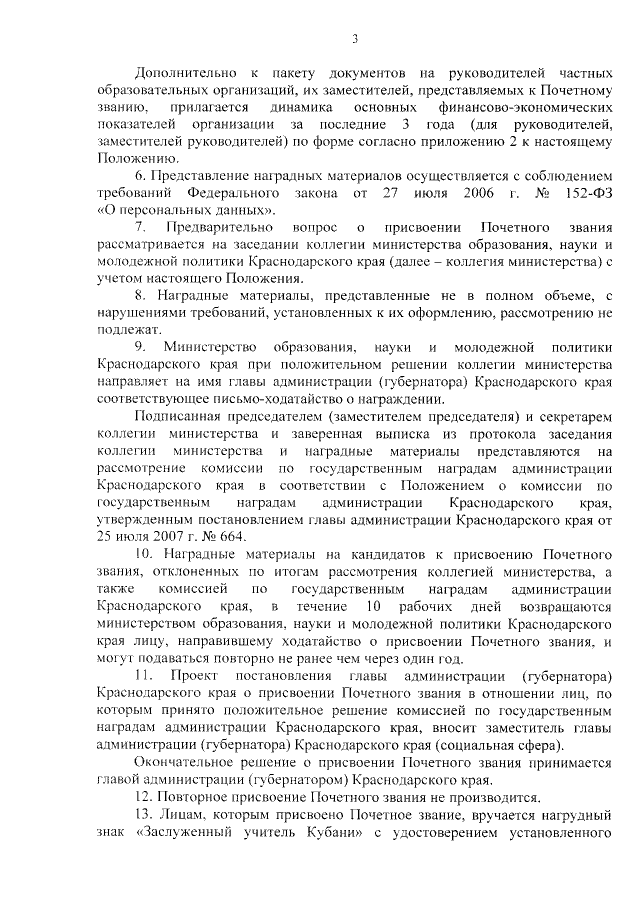 3

Дополнительно к пакету документов на руководителей частных образовательных организаций, их заместителей, представляемых к Почетному званию, прилагается динамика основных финансово-экономических показателей организации за последние 3 года (для руководителей, заместителей руководителей) по форме согласно приложению 2 к настоящему Положению.

6. Представление наградных материалов осуществляется с соблюдением требований Федерального закона от 27 июля 2006 г. № 152-ФЗ «О персональных данных».

7. Предварительно вопрос о присвоении Почетного звания рассматривается на заседании коллегии министерства образования, науки и молодежной политики Краснодарского края (далее – коллегия министерства) с учетом настоящего Положения.

8. Наградные материалы, представленные не в полном объеме, с нарушениями требований, установленных к их оформлению, рассмотрению не подлежат.

9. Министерство образования, науки и молодежной политики Краснодарского края при положительном решении коллегии министерства направляет на имя главы администрации (губернатора) Краснодарского края соответствующее письмо-ходатайство о награждении.

Подписанная председателем (заместителем председателя) и секретарем коллегии министерства и заверенная выписка из протокола заседания коллегии министерства и наградные материалы представляются на рассмотрение комиссии по государственным наградам администрации Краснодарского края в соответствии с Положением о комиссии по государственным наградам администрации Краснодарского края, утвержденным постановлением главы администрации Краснодарского края от 25 июля 2007 г. № 664.

10. Наградные материалы на кандидатов к присвоению Почетного звания, отклоненных по итогам рассмотрения коллегией министерства, а также комиссией по государственным наградам администрации Краснодарского края, в течение 10 рабочих дней возвращаются министерством образования, науки и молодежной политики Краснодарского края лицу, направившему ходатайство о присвоении Почетного звания, и могут подаваться повторно не ранее чем через один год.

11. Проект постановления главы администрации (губернатора) Краснодарского края о присвоении Почетного звания в отношении лиц, по которым принято положительное решение комиссией по государственным наградам администрации Краснодарского края, вносит заместитель главы администрации (губернатора) Краснодарского края (социальная сфера).

Окончательное решение о присвоении Почетного звания принимается главой администрации (губернатором) Краснодарского края.

12. Повторное присвоение Почетного звания не производится.

13. Лицам, которым присвоено Почетное звание, вручается нагрудный знак «Заслуженный учитель Кубани» с удостоверением установленного